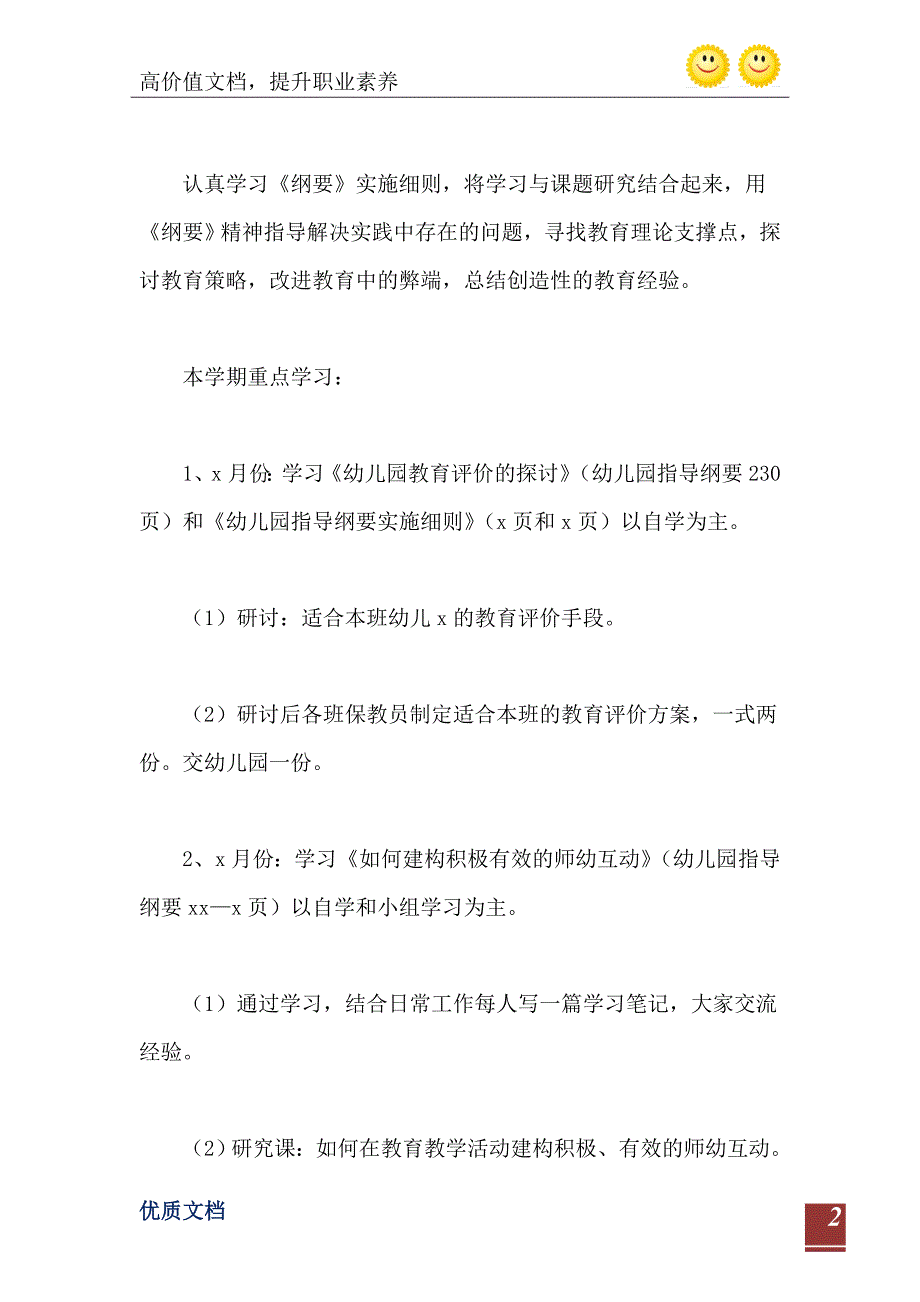 高价值文档，提升职业素养

认真学习《纲要》实施细则，将学习与课题研究结合起来，用《纲要》精神指导解决实践中存在的问题，寻找教育理论支撑点，探讨教育策略，改进教育中的弊端，总结创造性的教育经验。

本学期重点学习：

1、x 月份：学习《幼儿园教育评价的探讨》（幼儿园指导纲要 230 页）和《幼儿园指导纲要实施细则》（x 页和 x 页）以自学为主。

（1）研讨：适合本班幼儿 x 的教育评价手段。

（2）研讨后各班保教员制定适合本班的教育评价方案，一式两份。交幼儿园一份。

2、x 月份：学习《如何建构积极有效的师幼互动》（幼儿园指导纲要 xx—x 页）以自学和小组学习为主。

（1）通过学习，结合日常工作每人写一篇学习笔记，大家交流经验。

（2）研究课：如何在教育教学活动建构积极、有效的师幼互动。

优质文档

2